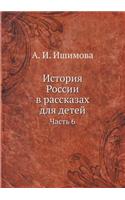 А. И. Ишимова

История России в рассказах для детей

Часть 6